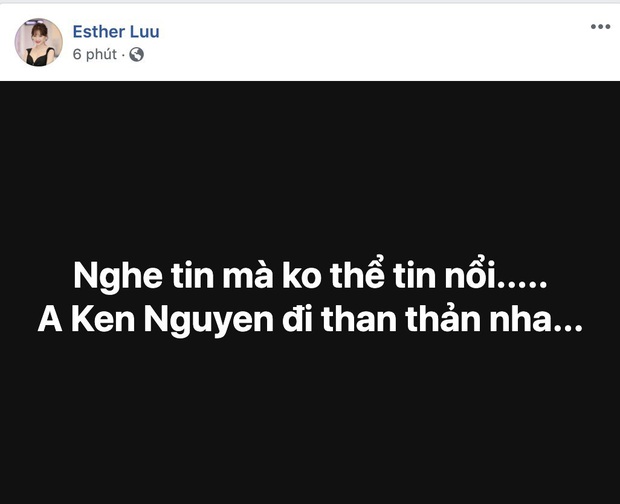 Esther Luu
6 phút ·

Nghe tin mà ko thể tin nổi.....
A Ken Nguyen đi than thản nha...